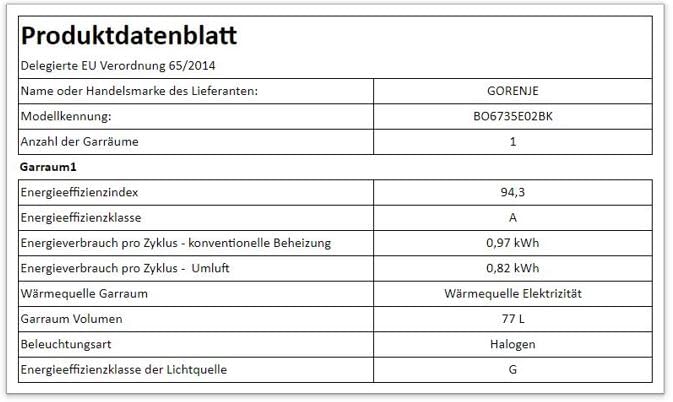 Produktdatenblatt

Delegierte EU Verordnung 65/2014

| | |
|---|---|
| Name oder Handelsmarke des Lieferanten: | GORENJE |
| Modellkennung: | BO6735E02BK |
| Anzahl der Garräume | 1 |

Garraum1

| | |
|---|---|
| Energieeffizienzindex | 94,3 |
| Energieeffizienzklasse | A |
| Energieverbrauch pro Zyklus - konventionelle Beheizung | 0,97 kWh |
| Energieverbrauch pro Zyklus - Umluft | 0,82 kWh |
| Wärmequelle Garraum | Wärmequelle Elektrizität |
| Garraum Volumen | 77 L |
| Beleuchtungsart | Halogen |
| Energieeffizienzklasse der Lichtquelle | G |